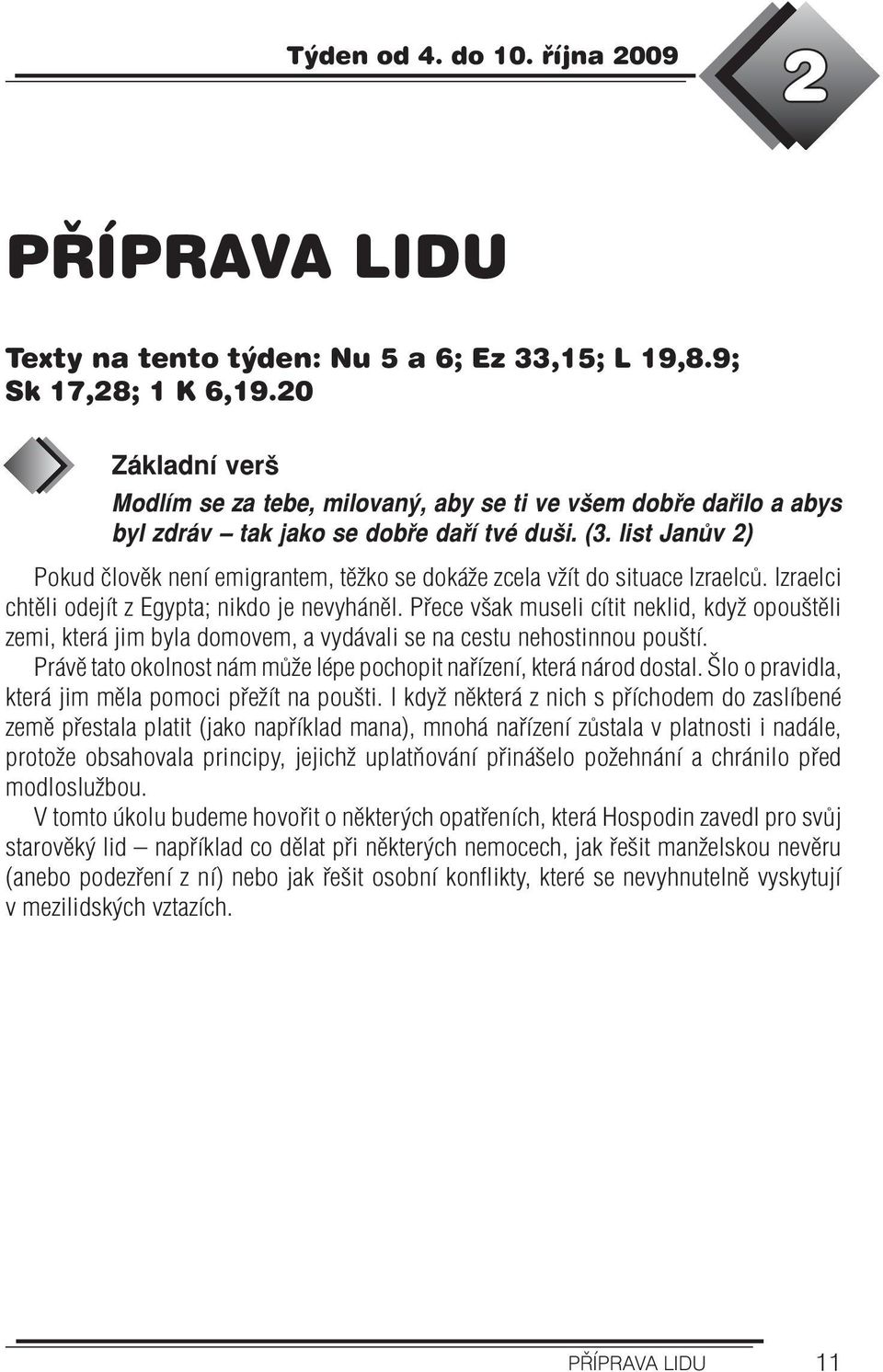 Týden od 4. do 10. října 2009

2

PŘÍPRAVA LIDU

Texty na tento týden: Nu 5 a 6; Ez 33,15; L 19,8.9; Sk 17,28; 1 K 6,19.20

Základní verš

Modlím se za tebe, milovaný, aby se ti ve všem dobře dařilo a abys byl zdráv – tak jako se dobře daří tvé duši. (3. list Janův 2)

Pokud člověk není emigrantem, těžko se dokáže zcela vžít do situace Izraelců. Izraelci chtěli odejít z Egypta; nikdo je nevyháněl. Přece však museli cítit neklid, když opouštěli zemi, která jim byla domovem, a vydávali se na cestu nehostinnou pouští.

Právě tato okolnost nám může lépe pochopit nařízení, která národ dostal. Šlo o pravidla, která jim měla pomoci přežít na poušti. I když některá z nich s příchodem do zaslíbené země přestala platit (jako například mana), mnohá nařízení zůstala v platnosti i nadále, protože obsahovala principy, jejichž uplatňování přinášelo požehnání a chránilo před modloslužbou.

V tomto úkolu budeme hovořit o některých opatřeních, která Hospodin zavedl pro svůj starověký lid – například co dělat při některých nemocech, jak řešit manželskou nevěru (anebo podezření z ní) nebo jak řešit osobní konflikty, které se nevyhnutelně vyskytují v mezilidských vztazích.

PŘÍPRAVA LIDU 11